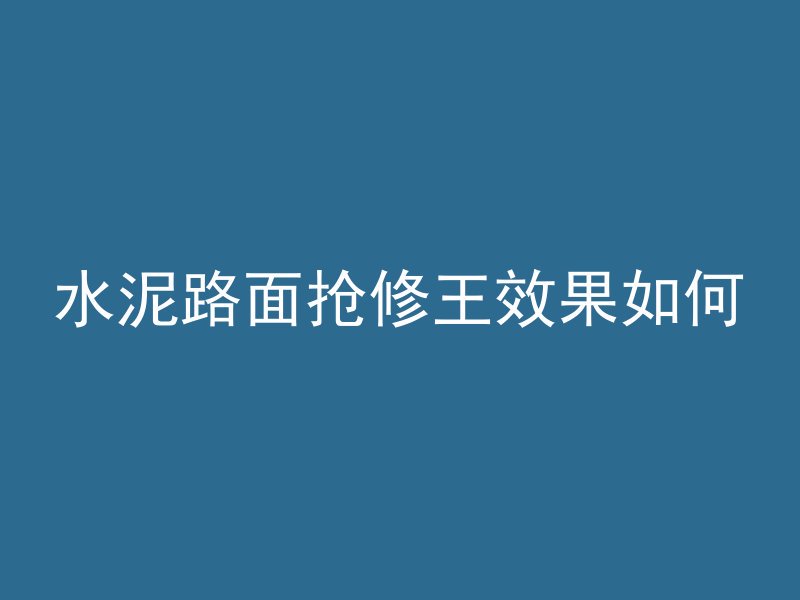 水泥路面抢修王效果如何